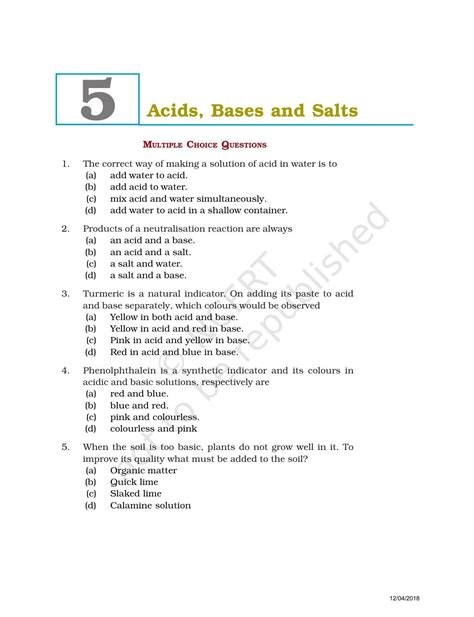 5

Acids, Bases and Salts

MULTIPLE CHOICE QUESTIONS

1. The correct way of making a solution of acid in water is to
(a) add water to acid.
(b) add acid to water.
(c) mix acid and water simultaneously.
(d) add water to acid in a shallow container.

2. Products of a neutralisation reaction are always
(a) an acid and a base.
(b) an acid and a salt.
(c) a salt and water.
(d) a salt and a base.

3. Turmeric is a natural indicator. On adding its paste to acid and base separately, which colours would be observed
(a) Yellow in both acid and base.
(b) Yellow in acid and red in base.
(c) Pink in acid and yellow in base.
(d) Red in acid and blue in base.

4. Phenolphthalein is a synthetic indicator and its colours in acidic and basic solutions, respectively are
(a) red and blue.
(b) blue and red.
(c) pink and colourless.
(d) colourless and pink

5. When the soil is too basic, plants do not grow well in it. To improve its quality what must be added to the soil?
(a) Organic matter
(b) Quick lime
(c) Slaked lime
(d) Calamine solution

© NCERT not to be republished

12/04/2018